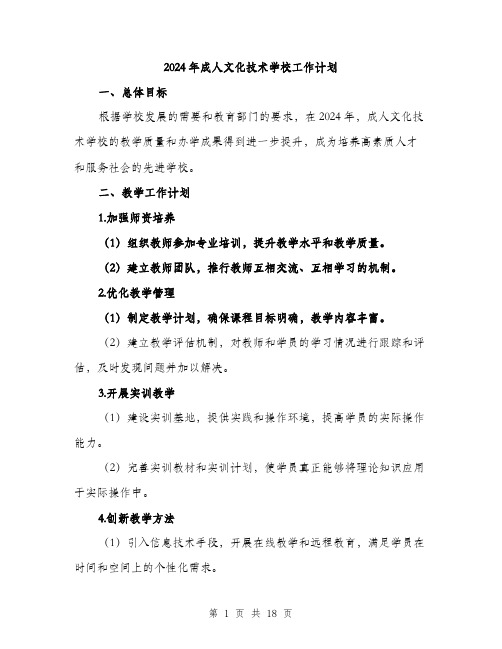 2024年成人文化技术学校工作计划

一、总体目标

根据学校发展的需要和教育部门的要求，在2024年，成人文化技术学校的教学质量和办学成果得到进一步提升，成为培养高素质人才和服务社会的先进学校。

二、教学工作计划

1.加强师资培养

（1）组织教师参加专业培训，提升教学水平和教学质量。

（2）建立教师团队，推行教师互相交流、互相学习的机制。

2.优化教学管理

（1）制定教学计划，确保课程目标明确，教学内容丰富。

（2）建立教学评估机制，对教师和学员的学习情况进行跟踪和评估，及时发现问题并加以解决。

3.开展实训教学

（1）建设实训基地，提供实践和操作环境，提高学员的实际操作能力。

（2）完善实训教材和实训计划，使学员真正能够将理论知识应用于实际操作中。

4.创新教学方法

（1）引入信息技术手段，开展在线教学和远程教育，满足学员在时间和空间上的个性化需求。

第 1 页 共 18 页